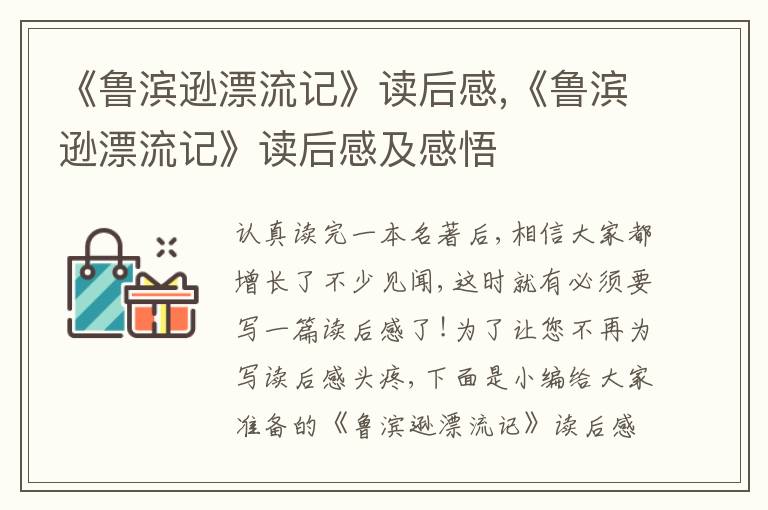 《鲁滨逊漂流记》读后感,《鲁滨逊漂流记》读后感及感悟

认真读完一本名著后，相信大家都增长了不少见闻，这时就有必须要写一篇读后感了！为了让您不再为写读后感头疼，下面是小编给大家准备的《鲁滨逊漂流记》读后感